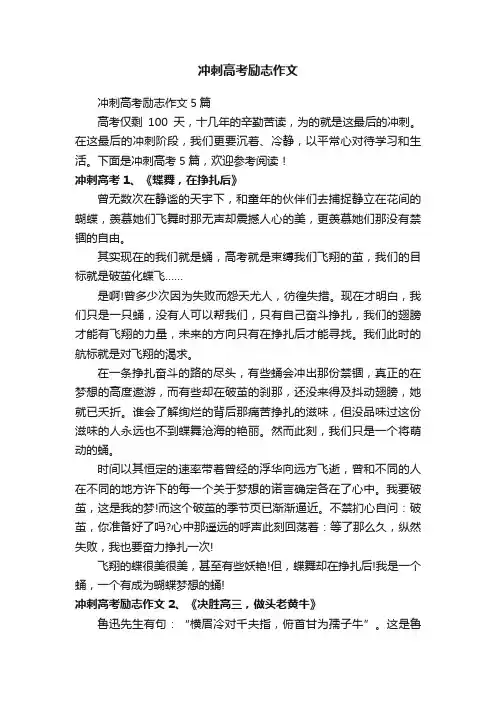 冲刺高考励志作文

冲刺高考励志作文 5 篇

高考仅剩 100 天，十几年的辛勤苦读，为的就是这最后的冲刺。在这最后的冲刺阶段，我们更要沉着、冷静，以平常心对待学习和生活。下面是冲刺高考 5 篇，欢迎参考阅读！

冲刺高考 1、《蝶舞，在挣扎后》

曾无数次在静谧的天宇下，和童年的伙伴们去捕捉静立在花间的蝴蝶，羡慕她们飞舞时那无声却震撼人心的美，更羡慕她们那没有禁锢的自由。

其实现在的我们就是蛹，高考就是束缚我们飞翔的茧，我们的目标就是破茧化蝶飞……

是啊!曾多少次因为失败而怨天尤人，彷徨失措。现在才明白，我们只是一只蛹，没有人可以帮我们，只有自己奋斗挣扎，我们的翅膀才能有飞翔的力量，未来的方向只有在挣扎后才能寻找。我们此时的航标就是对飞翔的渴求。

在一条挣扎奋斗的路的尽头，有些蛹会冲出那份禁锢，真正的在梦想的高度遨游，而有些却在破茧的刹那，还没来得及抖动翅膀，她就已夭折。谁会了解绚烂的背后那痛苦挣扎的滋味，但没品味过这份滋味的人永远也不到蝶舞沧海的艳丽。然而此刻，我们只是一个将萌动的蛹。

时间以其恒定的速率带着曾经的浮华向远方飞逝，曾和不同的人在不同的地方许下的每一个关于梦想的诺言确定各在了心中。我要破茧，这是我的梦!而这个破茧的季节页已渐渐逼近。不禁扪心自问：破茧，你准备好了吗?心中那遥远的呼声此刻回荡着：等了那么久，纵然失败，我也要奋力挣扎一次!

飞翔的蝶很美很美，甚至有些妖艳!但，蝶舞却在挣扎后!我是一个蛹，一个有成为蝴蝶梦想的蛹!

冲刺高考励志作文 2、《决胜高三，做头老黄牛》

鲁迅先生有句：“横眉冷对千夫指，俯首甘为孺子牛”。这是鲁